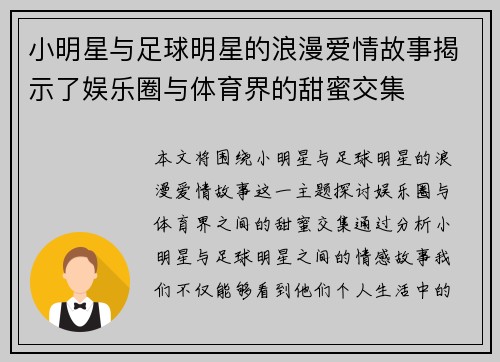 小明星与足球明星的浪漫爱情故事揭示了娱乐圈与体育界的甜蜜交集

本文将围绕小明星与足球明星的浪漫爱情故事这一主题探讨娱乐圈与体育界之间的甜蜜交集通过分析小明星与足球明星之间的情感故事我们不仅能够看到他们个人生活中的